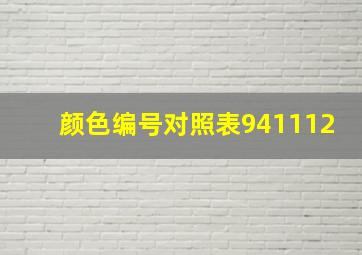 颜色编号对照表941112